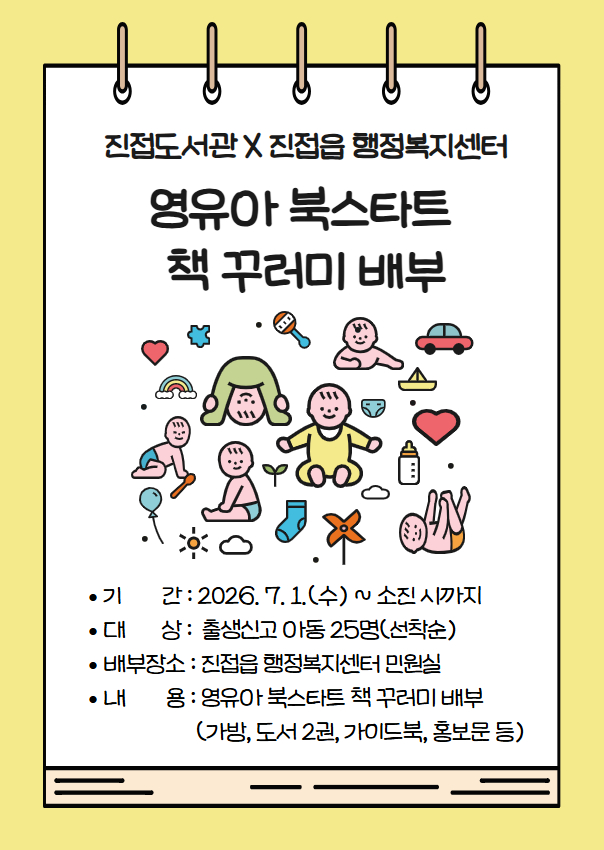 진접도서관 X 진접읍 행정복지센터

영유아 북스타트
책 꾸러미 배부

• 기 간 : 2026. 7. 1.(수) ~ 소진 시까지
• 대 상 : 출생신고 아동 25명(선착순)
• 배부장소 : 진접읍 행정복지센터 민원실
• 내 용 : 영유아 북스타트 책 꾸러미 배부
(가방, 도서 2권, 가이드북, 홍보문 등)